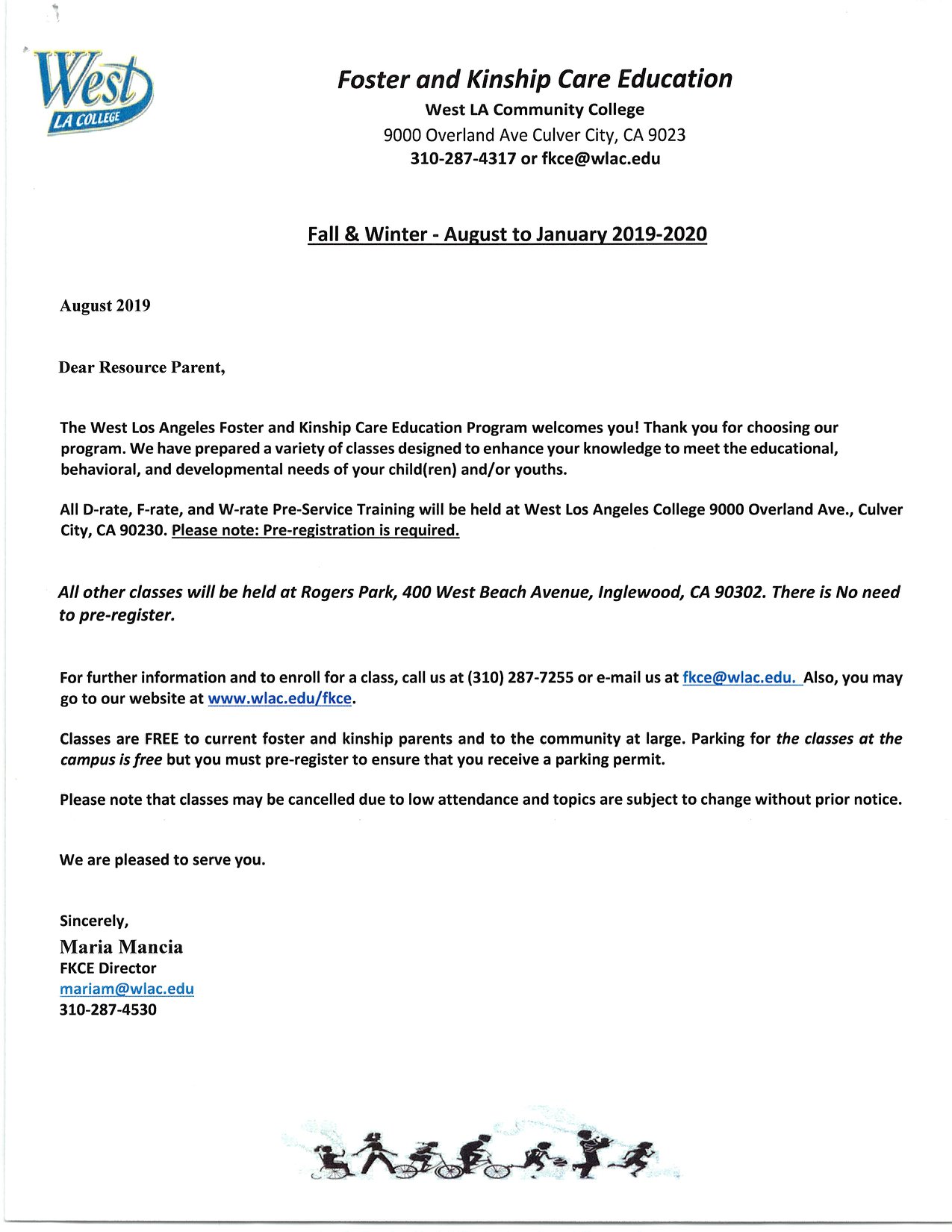 West
LA COLLEGE

Foster and Kinship Care Education
West LA Community College
9000 Overland Ave Culver City, CA 9023
310-287-4317 or fkce@wlac.edu

Fall & Winter - August to January 2019-2020

August 2019

Dear Resource Parent,

The West Los Angeles Foster and Kinship Care Education Program welcomes you! Thank you for choosing our program. We have prepared a variety of classes designed to enhance your knowledge to meet the educational, behavioral, and developmental needs of your child(ren) and/or youths.

All D-rate, F-rate, and W-rate Pre-Service Training will be held at West Los Angeles College 9000 Overland Ave., Culver City, CA 90230. Please note: Pre-registration is required.

All other classes will be held at Rogers Park, 400 West Beach Avenue, Inglewood, CA 90302. There is No need to pre-register.

For further information and to enroll for a class, call us at (310) 287-7255 or e-mail us at fkce@wlac.edu. Also, you may go to our website at www.wlac.edu/fkce.

Classes are FREE to current foster and kinship parents and to the community at large. Parking for the classes at the campus is free but you must pre-register to ensure that you receive a parking permit.

Please note that classes may be cancelled due to low attendance and topics are subject to change without prior notice.

We are pleased to serve you.

Sincerely,
Maria Mancia
FKCE Director
mariam@wlac.edu
310-287-4530